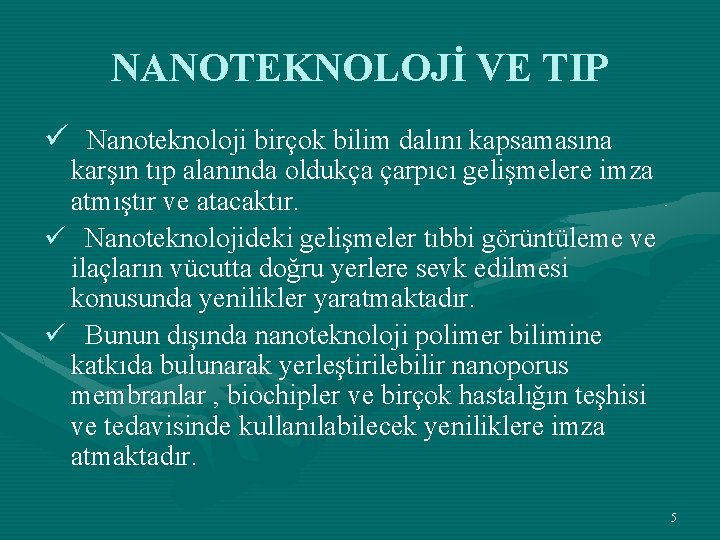 NANOTEKNOLOJİ VE TIP

✓ Nanoteknoloji birçok bilim dalını kapsamasına karşın tıp alanında oldukça çarpıcı gelişmelere imza atmıştır ve atacaktır.

✓ Nanoteknolojideki gelişmeler tıbbi görüntüleme ve ilaçların vücutta doğru yerlere sevk edilmesi konusunda yenilikler yaratmaktadır.

✓ Bunun dışında nanoteknoloji polimer bilimine katkıda bulunarak yerleştirilebilir nanoporus membranlar , biochipler ve birçok hastalığın teşhisi ve tedavisinde kullanılabilecek yeniliklere imza atmaktadır.

5